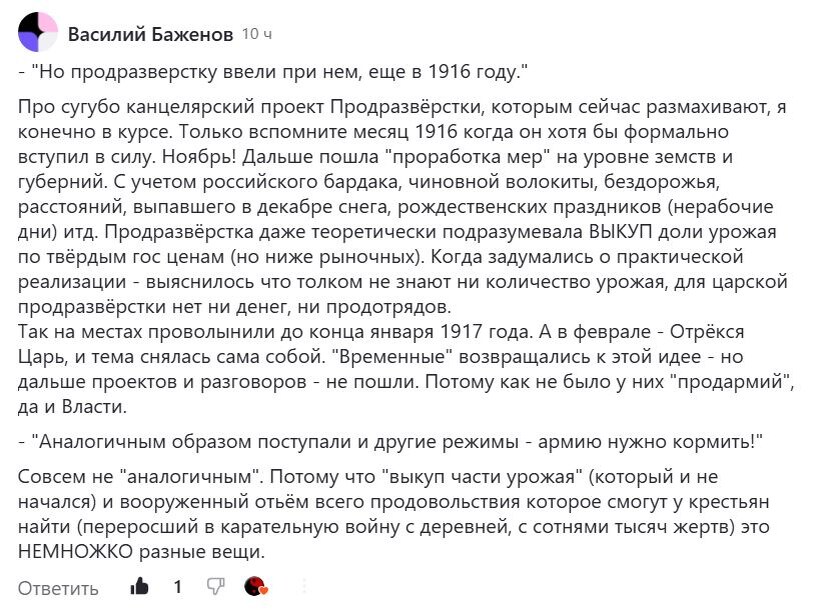 Василий Баженов 10 ч

- "Но продразверстку ввели при нем, еще в 1916 году."

Про сугубо канцелярский проект Продразвёрстки, которым сейчас размахивают, я конечно в курсе. Только вспомните месяц 1916 когда он хотя бы формально вступил в силу. Ноябрь! Дальше пошла "проработка мер" на уровне земств и губерний. С учетом российского бардака, чиновной волокиты, бездорожья, расстояний, выпавшего в декабре снега, рождественских праздников (нерабочие дни) итд. Продразвёрстка даже теоретически подразумевала ВЫКУП доли урожая по твёрдым гос ценам (но ниже рыночных). Когда задумались о практической реализации - выяснилось что толком не знают ни количество урожая, для царской продразвёрстки нет ни денег, ни продотрядов.
Так на местах проволынили до конца января 1917 года. А в феврале - Отрёкся Царь, и тема снялась сама собой. "Временные" возвращались к этой идее - но дальше проектов и разговоров - не пошли. Потому как не было у них "продармий", да и Власти.

- "Аналогичным образом поступали и другие режимы - армию нужно кормить!"

Совсем не "аналогичным". Потому что "выкуп части урожая" (который и не начался) и вооруженный отьём всего продовольствия которое смогут у крестьян найти (переросший в карательную войну с деревней, с сотнями тысяч жертв) это НЕМНОЖКО разные вещи.

Ответить 1